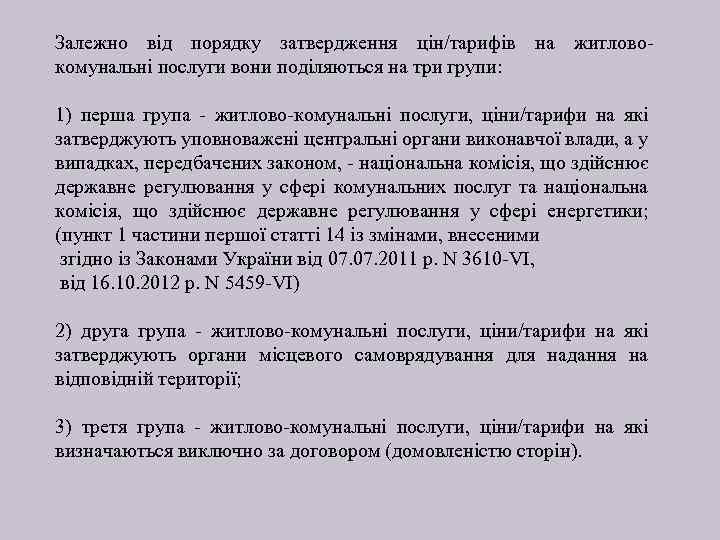 Залежно від порядку затвердження цін/тарифів на житлово-комунальні послуги вони поділяються на три групи:

1) перша група - житлово-комунальні послуги, ціни/тарифи на які затверджують уповноважені центральні органи виконавчої влади, а у випадках, передбачених законом, - національна комісія, що здійснює державне регулювання у сфері комунальних послуг та національна комісія, що здійснює державне регулювання у сфері енергетики; (пункт 1 частини першої статті 14 із змінами, внесеними згідно із Законами України від 07.07.2011 р. N 3610-VI, від 16.10.2012 р. N 5459-VI)

2) друга група - житлово-комунальні послуги, ціни/тарифи на які затверджують органи місцевого самоврядування для надання на відповідній території;

3) третя група - житлово-комунальні послуги, ціни/тарифи на які визначаються виключно за договором (домовленістю сторін).